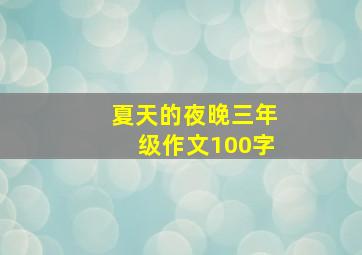 夏天的夜晚三年级作文100字